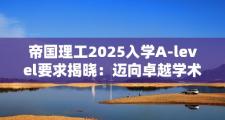 帝国理工2025入学A-level要求揭晓：迈向卓越学术